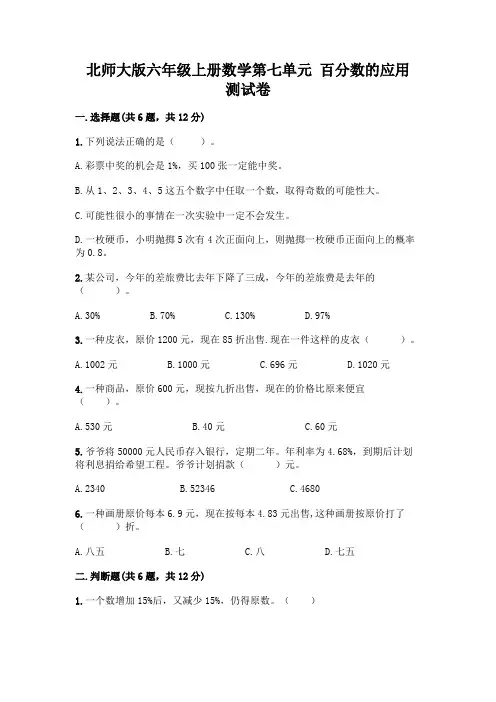 北师大版六年级上册数学第七单元 百分数的应用 测试卷

一.选择题(共6题，共12分)

1.下列说法正确的是（　　）。

A.彩票中奖的机会是1%，买100张一定能中奖。

B.从1、2、3、4、5这五个数字中任取一个数，取得奇数的可能性大。

C.可能性很小的事情在一次实验中一定不会发生。

D.一枚硬币，小明抛掷5次有4次正面向上，则抛掷一枚硬币正面向上的概率为0.8。

2.某公司，今年的差旅费比去年下降了三成，今年的差旅费是去年的（　　）。

A.30%　　B.70%　　C.130%　　D.97%

3.一种皮衣，原价1200元，现在85折出售.现在一件这样的皮衣（　　）。

A.1002元　　B.1000元　　C.696元　　D.1020元

4.一种商品，原价600元，现按九折出售，现在的价格比原来便宜（　　）。

A.530元　　B.40元　　C.60元

5.爷爷将50000元人民币存入银行，定期二年。年利率为4.68%，到期后计划将利息捐给希望工程。爷爷计划捐款（　　）元。

A.2340　　B.52346　　C.4680

6.一种画册原价每本6.9元，现在按每本4.83元出售,这种画册按原价打了（　　）折。

A.八五　　B.七　　C.八　　D.七五

二.判断题(共6题，共12分)

1.一个数增加15%后，又减少15%，仍得原数。（　　）